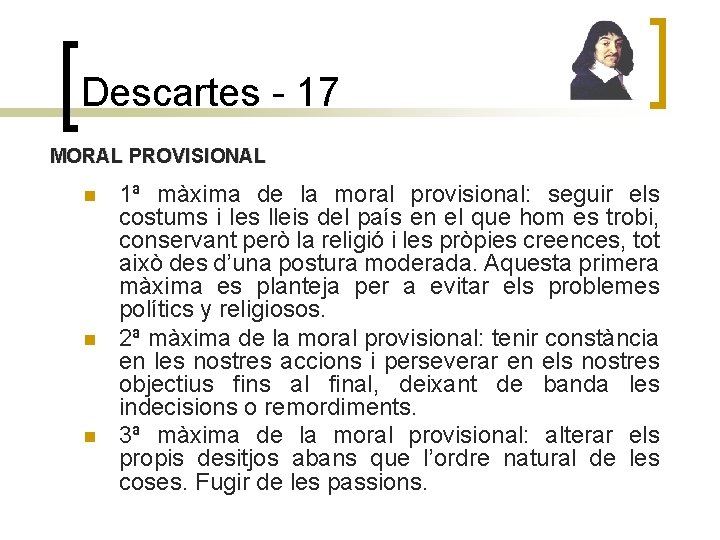 Descartes - 17

MORAL PROVISIONAL

1ª màxima de la moral provisional: seguir els costums i les lleis del país en el que hom es trobi, conservant però la religió i les pròpies creences, tot això des d'una postura moderada. Aquesta primera màxima es planteja per a evitar els problemes polítics y religiosos.

2ª màxima de la moral provisional: tenir constància en les nostres accions i perseverar en els nostres objectius fins al final, deixant de banda les indecisions o remordiments.

3ª màxima de la moral provisional: alterar els propis desitjos abans que l'ordre natural de les coses. Fugir de les passions.